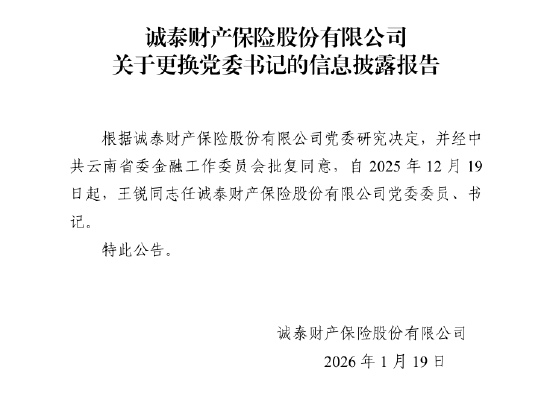 诚泰财产保险股份有限公司
关于更换党委书记的信息披露报告

根据诚泰财产保险股份有限公司党委研究决定，并经中共云南省委金融工作委员会批复同意，自 2025 年 12 月 19 日起，王锐同志任诚泰财产保险股份有限公司党委委员、书记。

特此公告。

诚泰财产保险股份有限公司
2026 年 1 月 19 日